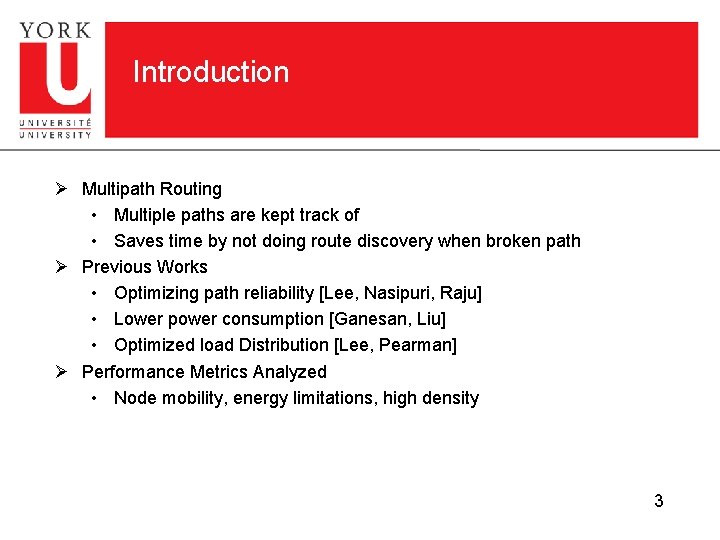 YORK
U
UNIVERSITÉ
UNIVERSITY

Introduction

➢ Multipath Routing
• Multiple paths are kept track of
• Saves time by not doing route discovery when broken path
➢ Previous Works
• Optimizing path reliability [Lee, Nasipuri, Raju]
• Lower power consumption [Ganesan, Liu]
• Optimized load Distribution [Lee, Pearman]
➢ Performance Metrics Analyzed
• Node mobility, energy limitations, high density

3